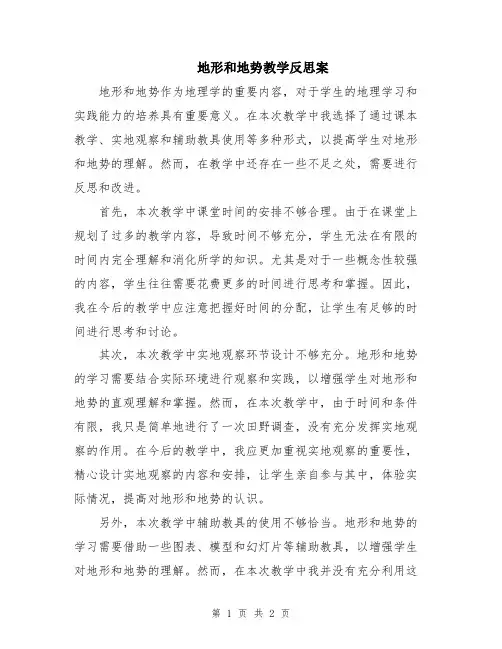 地形和地势教学反思案

地形和地势作为地理学的重要内容，对于学生的地理学习和实践能力的培养具有重要意义。在本次教学中我选择了通过课本教学、实地观察和辅助教具使用等多种形式，以提高学生对地形和地势的理解。然而，在教学中还存在一些不足之处，需要进行反思和改进。

首先，本次教学中课堂时间的安排不够合理。由于在课堂上规划了过多的教学内容，导致时间不够充分，学生无法在有限的时间内完全理解和消化所学的知识。尤其是对于一些概念性较强的内容，学生往往需要花费更多的时间进行思考和掌握。因此，我在今后的教学中应注意把握好时间的分配，让学生有足够的时间进行思考和讨论。

其次，本次教学中实地观察环节设计不够充分。地形和地势的学习需要结合实际环境进行观察和实践，以增强学生对地形和地势的直观理解和掌握。然而，在本次教学中，由于时间和条件有限，我只是简单地进行了一次田野调查，没有充分发挥实地观察的作用。在今后的教学中，我应更加重视实地观察的重要性，精心设计实地观察的内容和安排，让学生亲自参与其中，体验实际情况，提高对地形和地势的认识。

另外，本次教学中辅助教具的使用不够恰当。地形和地势的学习需要借助一些图表、模型和幻灯片等辅助教具，以增强学生对地形和地势的理解。然而，在本次教学中我并没有充分利用这

第 1 页 共 2 页